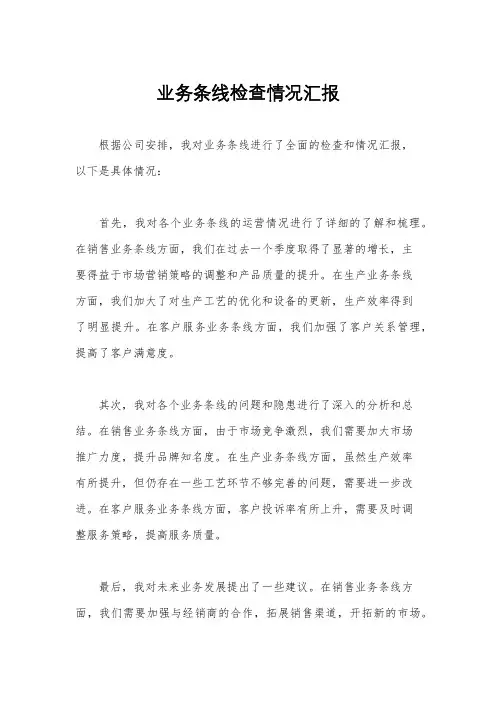 业务条线检查情况汇报

根据公司安排，我对业务条线进行了全面的检查和情况汇报，以下是具体情况：

首先，我对各个业务条线的运营情况进行了详细的了解和梳理。在销售业务条线方面，我们在过去一个季度取得了显著的增长，主要得益于市场营销策略的调整和产品质量的提升。在生产业务条线方面，我们加大了对生产工艺的优化和设备的更新，生产效率得到了明显提升。在客户服务业务条线方面，我们加强了客户关系管理，提高了客户满意度。

其次，我对各个业务条线的问题和隐患进行了深入的分析和总结。在销售业务条线方面，由于市场竞争激烈，我们需要加大市场推广力度，提升品牌知名度。在生产业务条线方面，虽然生产效率有所提升，但仍存在一些工艺环节不够完善的问题，需要进一步改进。在客户服务业务条线方面，客户投诉率有所上升，需要及时调整服务策略，提高服务质量。

最后，我对未来业务发展提出了一些建议。在销售业务条线方面，我们需要加强与经销商的合作，拓展销售渠道，开拓新的市场。